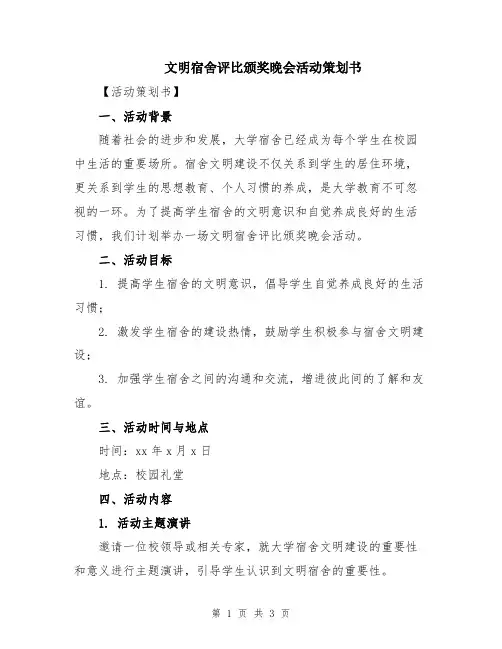 文明宿舍评比颁奖晚会活动策划书

【活动策划书】

一、活动背景

随着社会的进步和发展，大学宿舍已经成为每个学生在校园中生活的重要场所。宿舍文明建设不仅关系到学生的居住环境，更关系到学生的思想教育、个人习惯的养成，是大学教育不可忽视的一环。为了提高学生宿舍的文明意识和自觉养成良好的生活习惯，我们计划举办一场文明宿舍评比颁奖晚会活动。

二、活动目标

1. 提高学生宿舍的文明意识，倡导学生自觉养成良好的生活习惯；

2. 激发学生宿舍的建设热情，鼓励学生积极参与宿舍文明建设；

3. 加强学生宿舍之间的沟通和交流，增进彼此间的了解和友谊。

三、活动时间与地点

时间：xx 年 x 月 x 日

地点：校园礼堂

四、活动内容

1. 活动主题演讲

邀请一位校领导或相关专家，就大学宿舍文明建设的重要性和意义进行主题演讲，引导学生认识到文明宿舍的重要性。

第 1 页 共 3 页